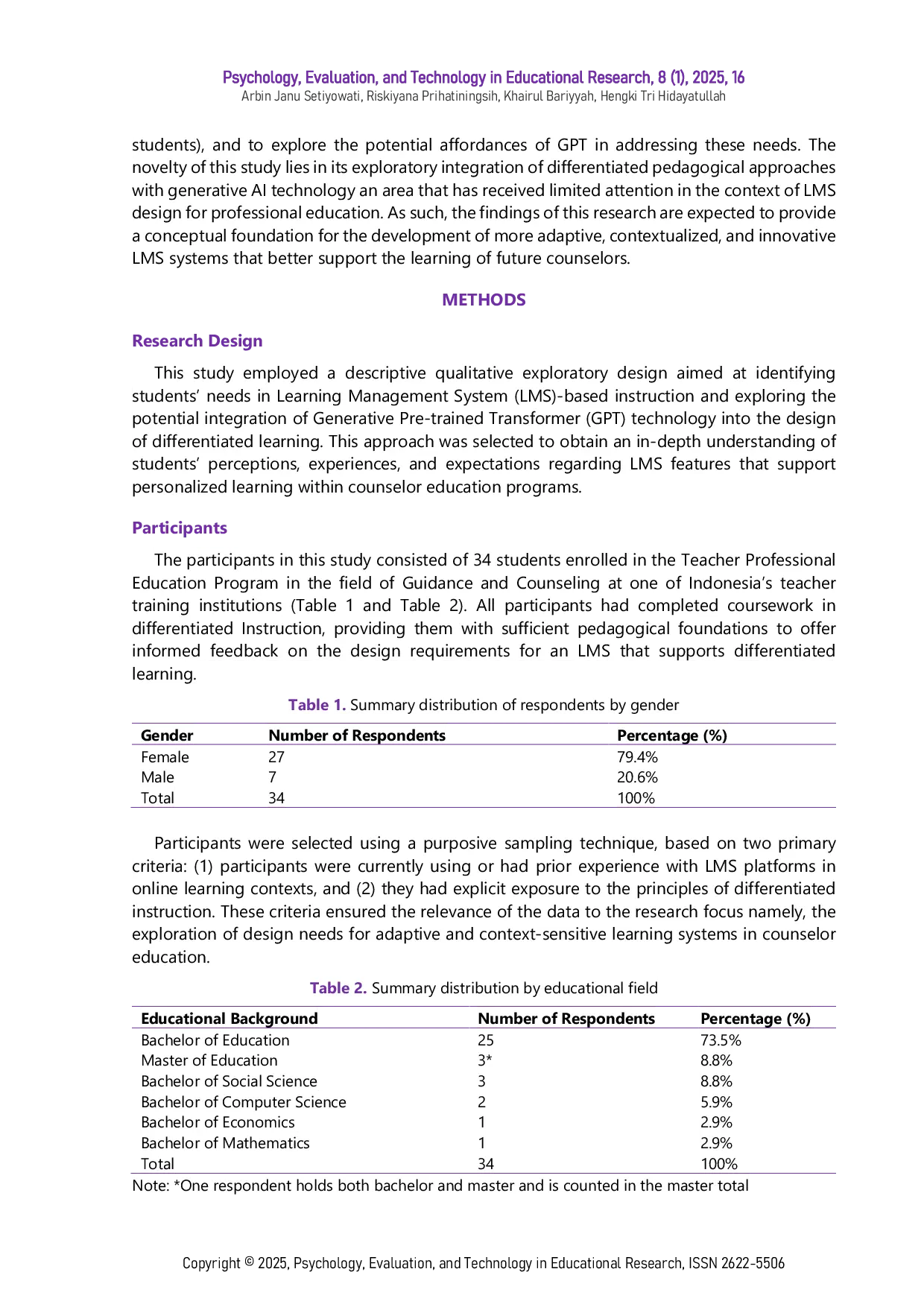 Psychology, Evaluation, and Technology in Educational Research, 8 (1), 2025, 16
Arbin Janu Setiyowati, Riskiyana Prihatiningsih, Khairul Bariyyah, Hengki Tri Hidayatullah

students), and to explore the potential affordances of GPT in addressing these needs. The novelty of this study lies in its exploratory integration of differentiated pedagogical approaches with generative AI technology an area that has received limited attention in the context of LMS design for professional education. As such, the findings of this research are expected to provide a conceptual foundation for the development of more adaptive, contextualized, and innovative LMS systems that better support the learning of future counselors.

METHODS

Research Design

This study employed a descriptive qualitative exploratory design aimed at identifying students' needs in Learning Management System (LMS)-based instruction and exploring the potential integration of Generative Pre-trained Transformer (GPT) technology into the design of differentiated learning. This approach was selected to obtain an in-depth understanding of students' perceptions, experiences, and expectations regarding LMS features that support personalized learning within counselor education programs.

Participants

The participants in this study consisted of 34 students enrolled in the Teacher Professional Education Program in the field of Guidance and Counseling at one of Indonesia's teacher training institutions (Table 1 and Table 2). All participants had completed coursework in differentiated Instruction, providing them with sufficient pedagogical foundations to offer informed feedback on the design requirements for an LMS that supports differentiated learning.

Table 1. Summary distribution of respondents by gender

| Gender | Number of Respondents | Percentage (%) |
|---|---|---|
| Female | 27 | 79.4% |
| Male | 7 | 20.6% |
| Total | 34 | 100% |

Participants were selected using a purposive sampling technique, based on two primary criteria: (1) participants were currently using or had prior experience with LMS platforms in online learning contexts, and (2) they had explicit exposure to the principles of differentiated instruction. These criteria ensured the relevance of the data to the research focus namely, the exploration of design needs for adaptive and context-sensitive learning systems in counselor education.

Table 2. Summary distribution by educational field

| Educational Background | Number of Respondents | Percentage (%) |
|---|---|---|
| Bachelor of Education | 25 | 73.5% |
| Master of Education | 3* | 8.8% |
| Bachelor of Social Science | 3 | 8.8% |
| Bachelor of Computer Science | 2 | 5.9% |
| Bachelor of Economics | 1 | 2.9% |
| Bachelor of Mathematics | 1 | 2.9% |
| Total | 34 | 100% |

Note: *One respondent holds both bachelor and master and is counted in the master total

Copyright © 2025, Psychology, Evaluation, and Technology in Educational Research, ISSN 2622-5506